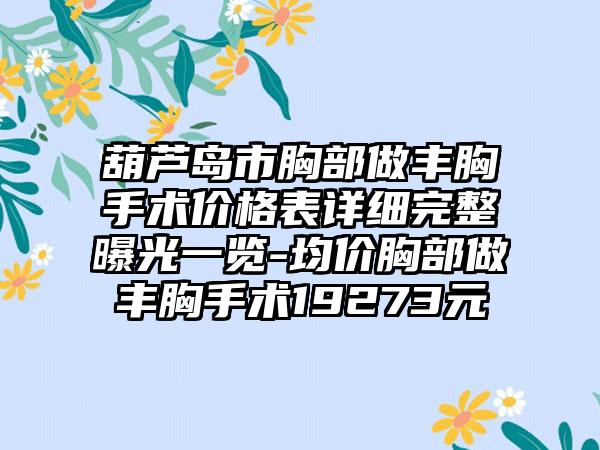 葫芦岛市胸部做丰胸手术价格表详细完整曝光一览-均价胸部做丰胸手术19273元